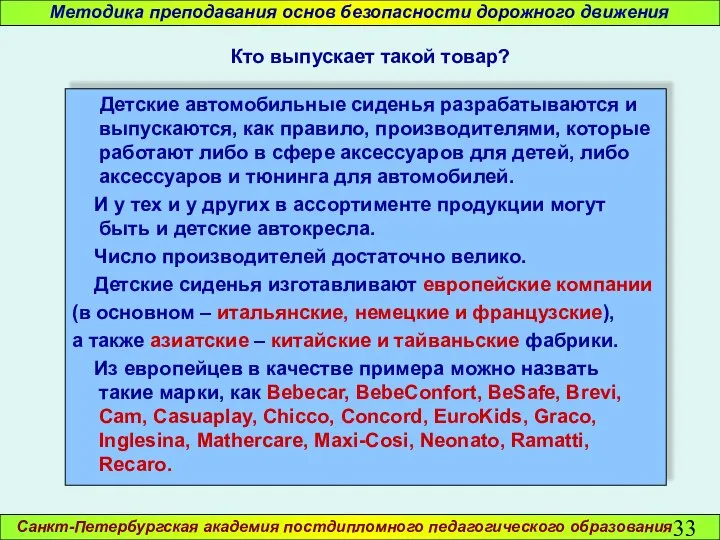 Методика преподавания основ безопасности дорожного движения

Кто выпускает такой товар?

Детские автомобильные сиденья разрабатываются и выпускаются, как правило, производителями, которые работают либо в сфере аксессуаров для детей, либо аксессуаров и тюнинга для автомобилей.

И у тех и у других в ассортименте продукции могут быть и детские автокресла.

Число производителей достаточно велико.

Детские сиденья изготавливают европейские компании (в основном – итальянские, немецкие и французские), а также азиатские – китайские и тайваньские фабрики.

Из европейцев в качестве примера можно назвать такие марки, как Bebecar, BebeConfort, BeSafe, Brevi, Cam, Casuaplay, Chicco, Concord, EuroKids, Graco, Inglesina, Mathercare, Maxi-Cosi, Neonato, Ramatti, Recaro.

Санкт-Петербургская академия постдипломного педагогического образования 33